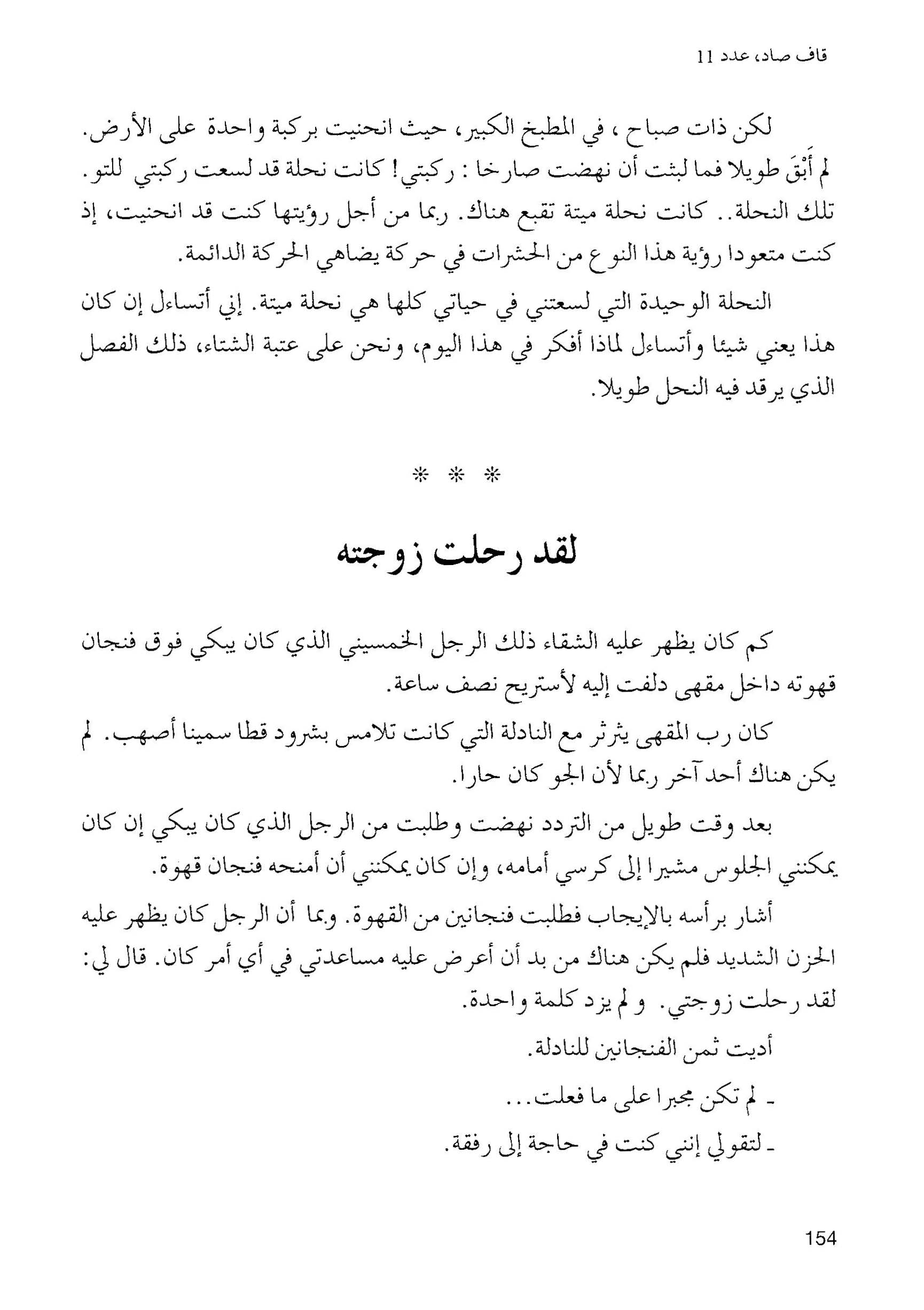 قاف صاد، عدد 11

لكن ذات صباح ، في المطبخ الكبير، حيث انحنيت بركبة واحدة على الأرض. لم أَبْقَ طويلا فما لبثت أن نهضت صارخا : ركبتي! كانت نحلة قد لسعت ركبتي للتو. تلك النحلة.. كانت نحلة ميتة تقبع هناك. ربما من أجل رؤيتها كنت قد انحنيت، إذ كنت متعودا رؤية هذا النوع من الحشرات في حركة يضاهي الحركة الدائمة.

النحلة الوحيدة التي لسعتني في حياتي كلها هي نحلة ميتة. إني أتساءل إن كان هذا يعني شيئا وأتساءل لماذا أفكر في هذا اليوم، ونحن على عتبة الشتاء، ذلك الفصل الذي يرقد فيه النحل طويلا.

* * *

لقد رحلت زوجته

كم كان يظهر عليه الشقاء ذلك الرجل الخمسيني الذي كان يبكي فوق فنجان قهوته داخل مقهى دلفت إليه لأستريح نصف ساعة.

كان رب المقهى يثرثر مع النادلة التي كانت تلامس بشرود قطا سمينا أصهب. لم يكن هناك أحد آخر ربما لأن الجو كان حارا.

بعد وقت طويل من التردد نهضت وطلبت من الرجل الذي كان يبكي إن كان يمكنني الجلوس مشيرا إلى كرسي أمامه، وإن كان يمكنني أن أمنحه فنجان قهوة.

أشار برأسه بالإيجاب فطلبت فنجانين من القهوة. وبما أن الرجل كان يظهر عليه الحزن الشديد فلم يكن هناك من بد أن أعرض عليه مساعدتي في أي أمر كان. قال لي: لقد رحلت زوجتي. ولم يزد كلمة واحدة.

أديت ثمن الفنجانين للنادلة.

ـ لم تكن مجبرا على ما فعلت...

ـ لتقولي إنني كنت في حاجة إلى رفقة.

154